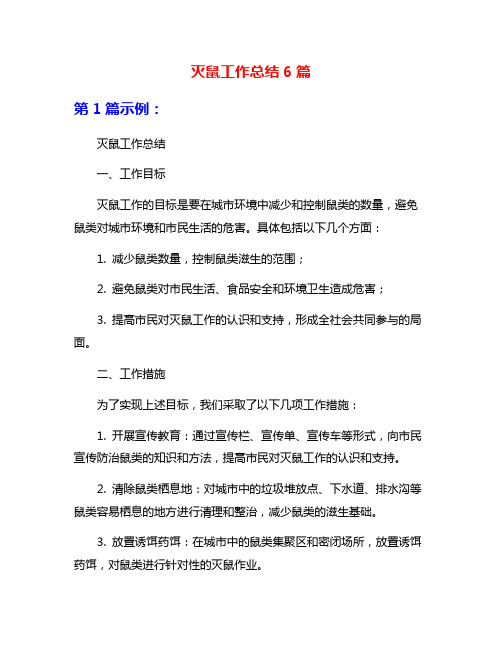 灭鼠工作总结 6 篇

第 1 篇示例：

灭鼠工作总结

一、工作目标

灭鼠工作的目标是要在城市环境中减少和控制鼠类的数量，避免鼠类对城市环境和市民生活的危害。具体包括以下几个方面：

1. 减少鼠类数量，控制鼠类滋生的范围；

2. 避免鼠类对市民生活、食品安全和环境卫生造成危害；

3. 提高市民对灭鼠工作的认识和支持，形成全社会共同参与的局面。

二、工作措施

为了实现上述目标，我们采取了以下几项工作措施：

1. 开展宣传教育：通过宣传栏、宣传单、宣传车等形式，向市民宣传防治鼠类的知识和方法，提高市民对灭鼠工作的认识和支持。

2. 清除鼠类栖息地：对城市中的垃圾堆放点、下水道、排水沟等鼠类容易栖息的地方进行清理和整治，减少鼠类的滋生基础。

3. 放置诱饵药饵：在城市中的鼠类集聚区和密闭场所，放置诱饵药饵，对鼠类进行针对性的灭鼠作业。